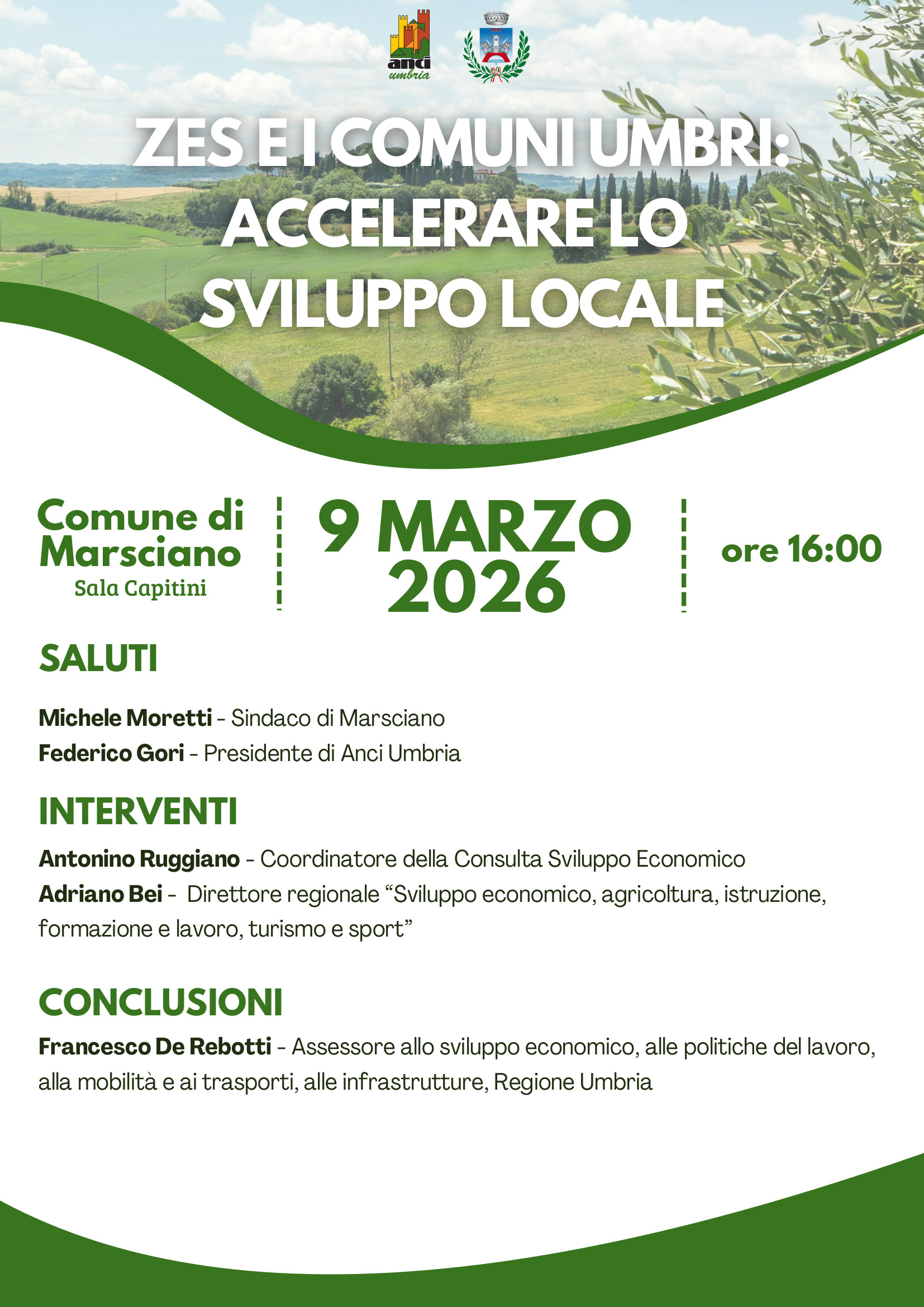 anci
umbria

ZES E I COMUNI UMBRI: ACCELERARE LO SVILUPPO LOCALE

Comune di Marsciano
Sala Capitini

9 MARZO 2026

ore 16:00

SALUTI

Michele Moretti - Sindaco di Marsciano
Federico Gori - Presidente di Anci Umbria

INTERVENTI

Antonino Ruggiano - Coordinatore della Consulta Sviluppo Economico
Adriano Bei - Direttore regionale "Sviluppo economico, agricoltura, istruzione, formazione e lavoro, turismo e sport"

CONCLUSIONI

Francesco De Rebotti - Assessore allo sviluppo economico, alle politiche del lavoro, alla mobilità e ai trasporti, alle infrastrutture, Regione Umbria